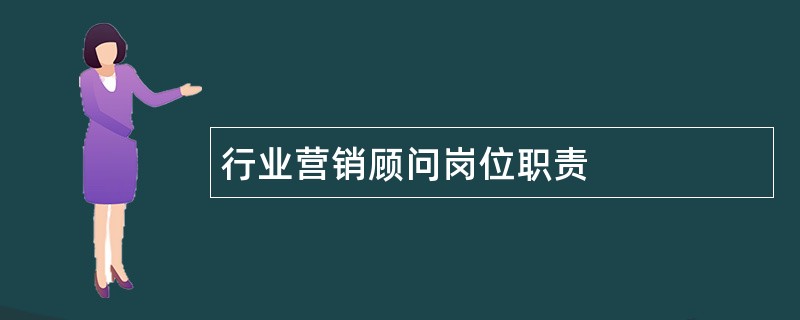 行业营销顾问岗位职责